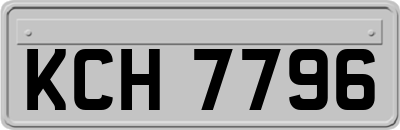 KCH 7796